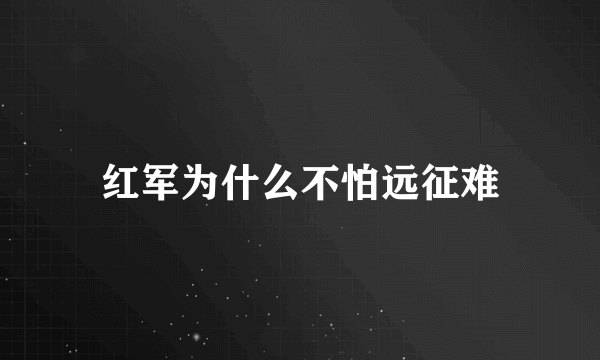 红军为什么不怕远征难